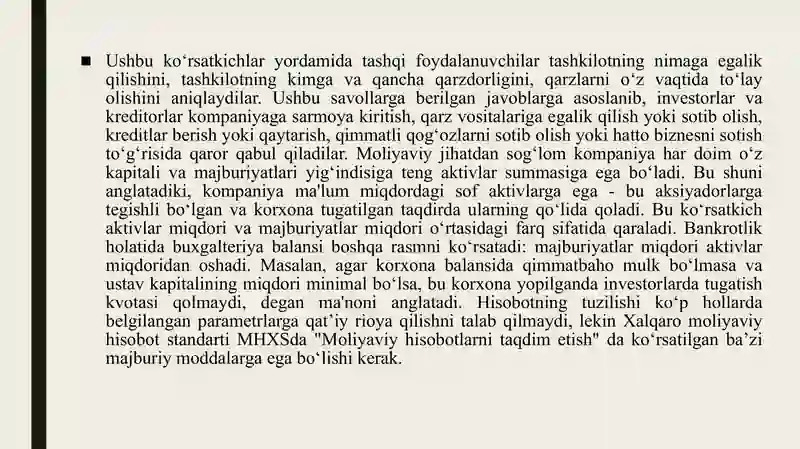 ■ Ushbu ko‘rsatkichlar yordamida tashqi foydalanuvchilar tashkilotning nimaga egalik qilishini, tashkilotning kimga va qancha qarzdorligini, qarzlarni o‘z vaqtida to‘lay olishini aniqlaydilar. Ushbu savollarga berilgan javoblarga asoslanib, investorlar va kreditorlar kompaniyaga sarmoya kiritish, qarz vositalariga egalik qilish yoki sotib olish, kreditlar berish yoki qaytarish, qimmatli qog‘ozlarni sotib olish yoki hatto biznesni sotish to‘g‘risida qaror qabul qiladilar. Moliyaviy jihatdan sog‘lom kompaniya har doim o‘z kapitali va majburiyatlari yig‘indisiga teng aktivlar summasiga ega bo‘ladi. Bu shuni anglatadiki, kompaniya ma'lum miqdordagi sof aktivlarga ega - bu aksiyadorlarga tegishli bo‘lgan va korxona tugatilgan taqdirda ularning qo‘lida qoladi. Bu ko‘rsatkich aktivlar miqdori va majburiyatlar miqdori o‘rtasidagi farq sifatida qaraladi. Bankrotlik holatida buxgalteriya balansi boshqa rasmni ko‘rsatadi: majburiyatlar miqdori aktivlar miqdoridan oshadi. Masalan, agar korxona balansida qimmatbaho mulk bo‘lmasa va ustav kapitalining miqdori minimal bo‘lsa, bu korxona yopilganda investorlarda tugatish kvotasi qolmaydi, degan ma'noni anglatadi. Hisobotning tuzilishi ko‘p hollarda belgilangan parametrlarga qat’iy rioya qilishni talab qilmaydi, lekin Xalqaro moliyaviy hisobot standarti MHXSda "Moliyaviy hisobotlarni taqdim etish" da ko‘rsatilgan ba’zi majburiy moddalarga ega bo‘lishi kerak.